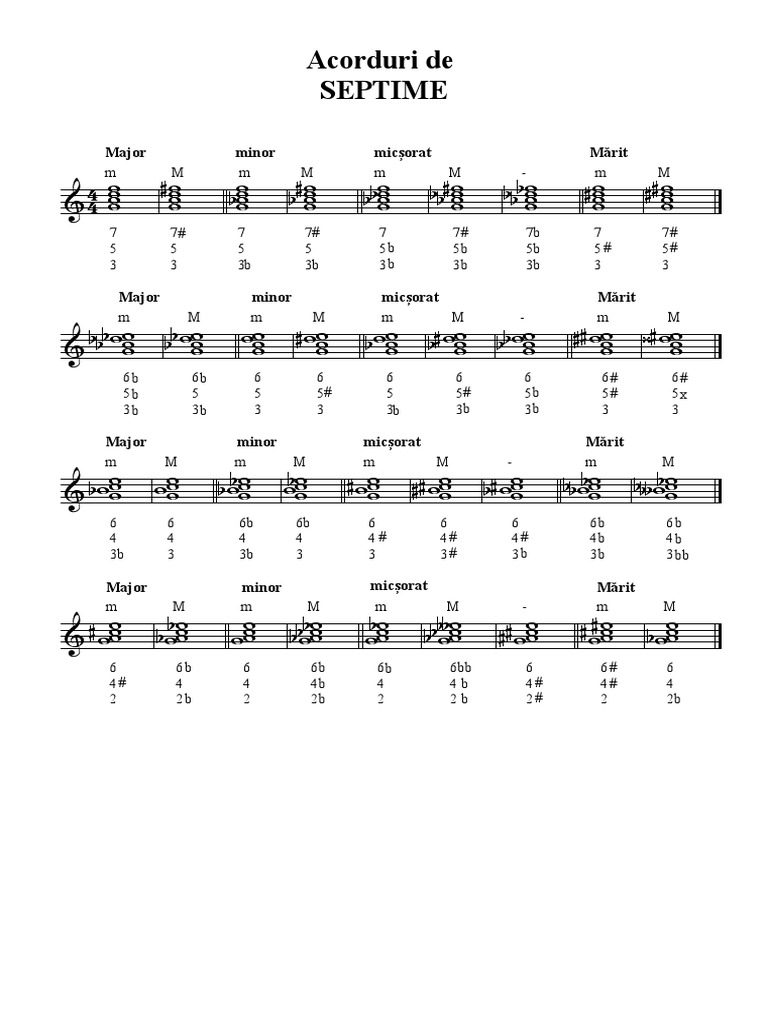 Acorduri de
SEPTIME

Major minor micșorat Mărit
m M m M m M - m M

7 7# 7 7# 7 7# 7b 7 7#
5 5 5 5 5b 5b 5b 5# 5#
3 3 3b 3b 3b 3b 3b 3 3

Major minor micșorat Mărit
m M m M m M - m M

6b 6b 6 6 6 6 6 6# 6#
5b 5 5 5# 5 5# 5b 5# 5x
3b 3b 3 3 3b 3b 3b 3 3

Major minor micșorat Mărit
m M m M m M - m M

6 6 6b 6b 6 6 6 6b 6b
4 4 4 4 4# 4# 4# 4b 4b
3b 3 3b 3 3 3# 3b 3b 3bb

Major minor micșorat Mărit
m M m M m M - m M

6 6b 6 6b 6b 6bb 6 6# 6
4# 4 4 4b 4 4b 4# 4# 4
2 2b 2 2b 2 2b 2# 2 2b